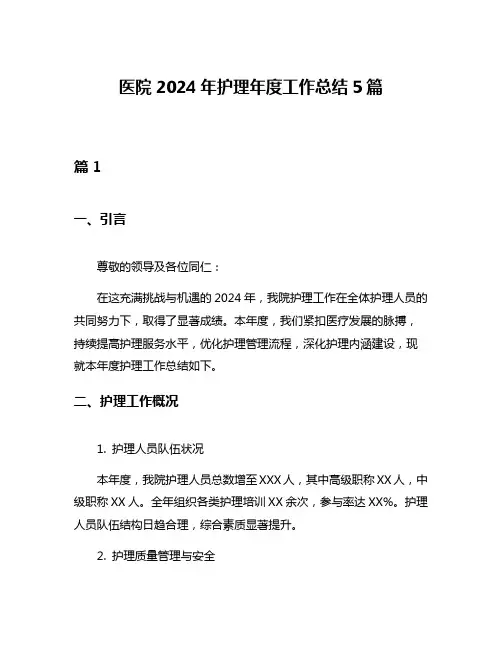 医院 2024 年护理年度工作总结 5 篇

篇 1

一、引言

尊敬的领导及各位同仁：

在这充满挑战与机遇的 2024 年，我院护理工作在全体护理人员的共同努力下，取得了显著成绩。本年度，我们紧扣医疗发展的脉搏，持续提高护理服务水平，优化护理管理流程，深化护理内涵建设，现就本年度护理工作总结如下。

二、护理工作概况

1. 护理人员队伍状况

本年度，我院护理人员总数增至 XXX 人，其中高级职称 XX 人，中级职称 XX 人。全年组织各类护理培训 XX 余次，参与率达 XX%。护理人员队伍结构日趋合理，综合素质显著提升。

2. 护理质量管理与安全